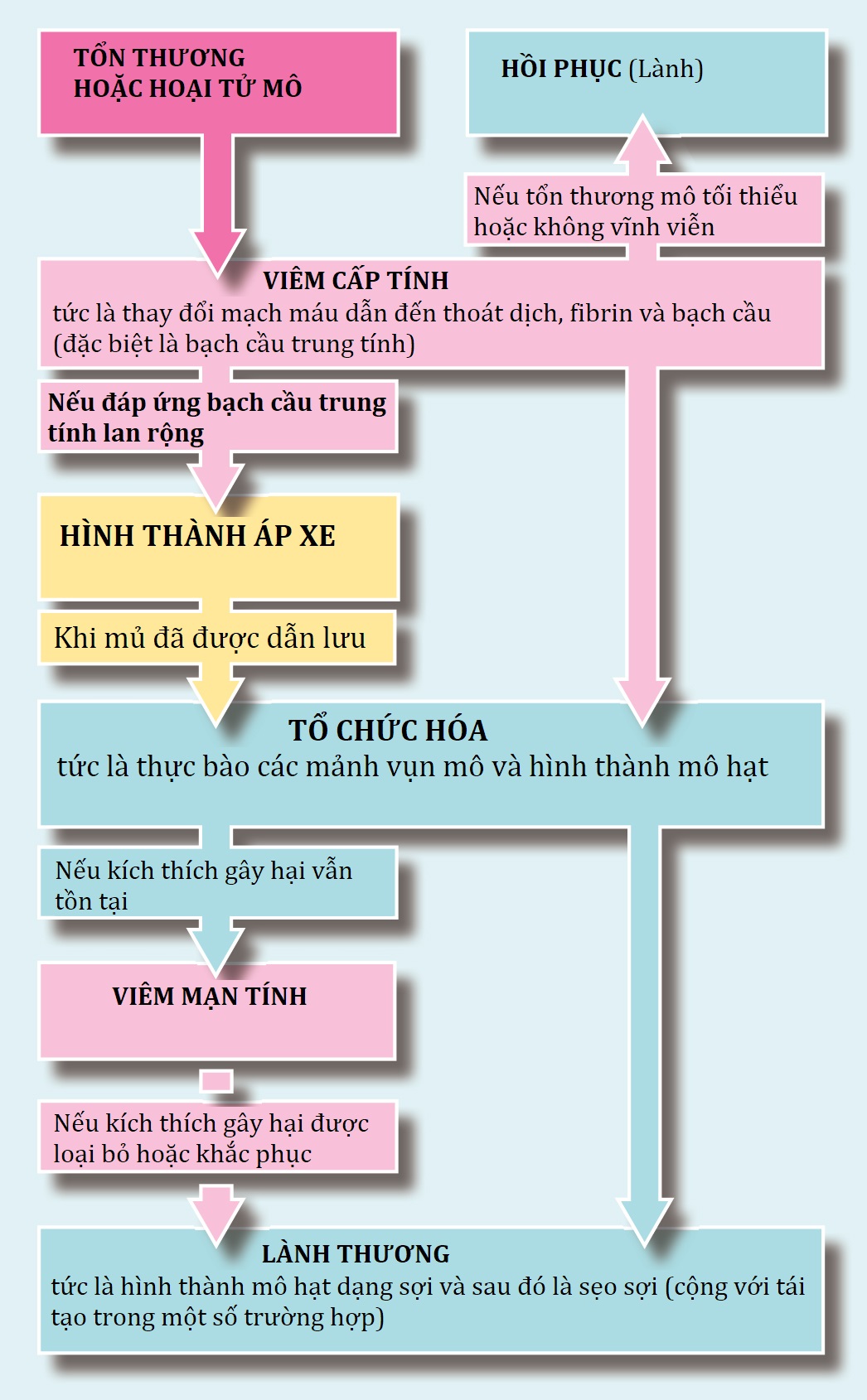 TỔN THƯƠNG HOẶC HOẠI TỬ MÔ

HỒI PHỤC (Lành)

Nếu tổn thương mô tối thiểu hoặc không vĩnh viễn

VIÊM CẤP TÍNH
tức là thay đổi mạch máu dẫn đến thoát dịch, fibrin và bạch cầu (đặc biệt là bạch cầu trung tính)

Nếu đáp ứng bạch cầu trung tính lan rộng

HÌNH THÀNH ÁP XE

Khi mủ đã được dẫn lưu

TỔ CHỨC HÓA
tức là thực bào các mảnh vụn mô và hình thành mô hạt

Nếu kích thích gây hại vẫn tồn tại

VIÊM MẠN TÍNH

Nếu kích thích gây hại được loại bỏ hoặc khắc phục

LÀNH THƯƠNG
tức là hình thành mô hạt dạng sợi và sau đó là sẹo sợi (cộng với tái tạo trong một số trường hợp)